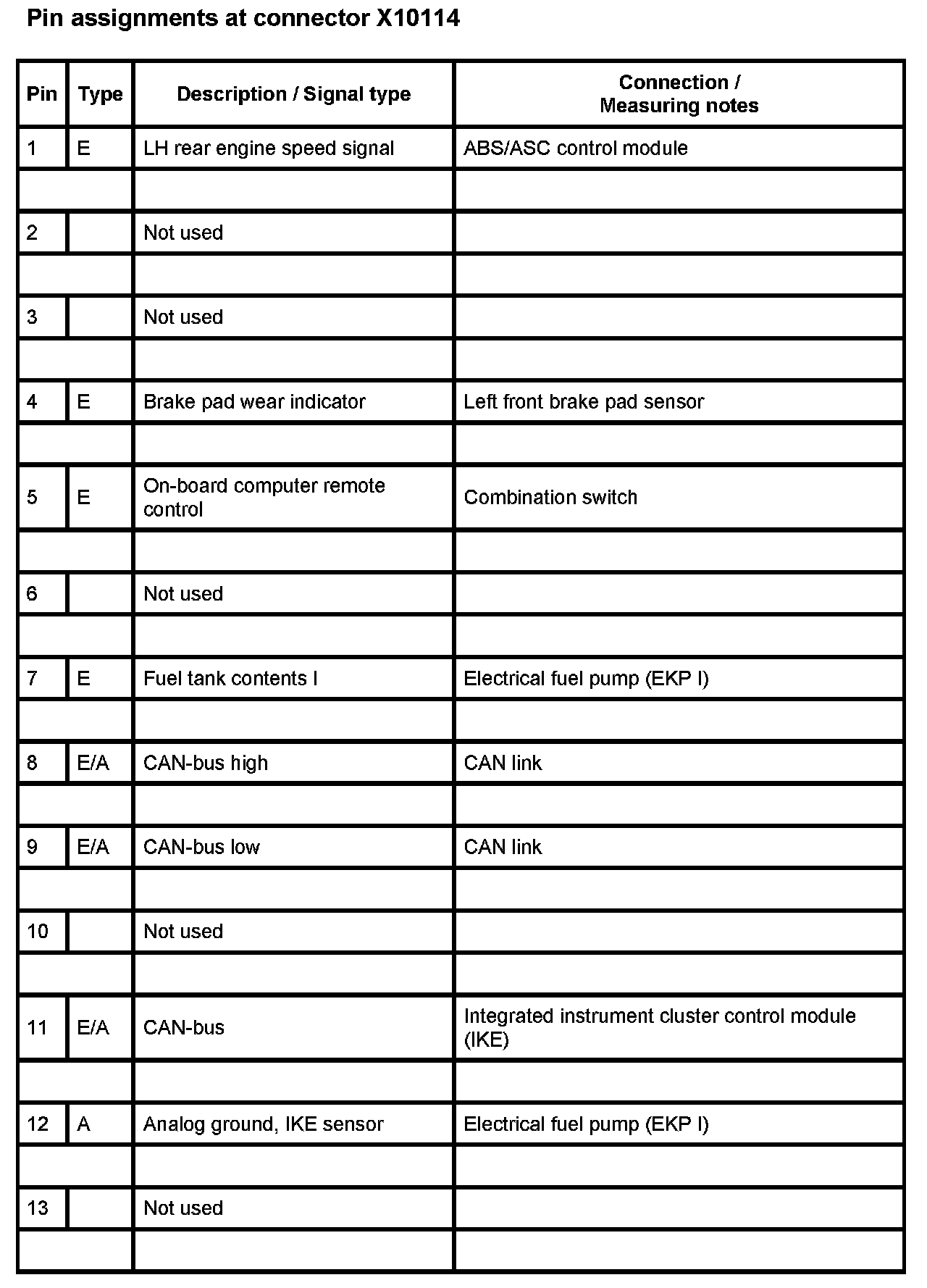 Pin assignments at connector X10114

| Pin | Type | Description / Signal type | Connection / Measuring notes |
|---|---|---|---|
| 1 | E | LH rear engine speed signal | ABS/ASC control module |
| | | | |
| 2 | | Not used | |
| | | | |
| 3 | | Not used | |
| | | | |
| 4 | E | Brake pad wear indicator | Left front brake pad sensor |
| | | | |
| 5 | E | On-board computer remote control | Combination switch |
| | | | |
| 6 | | Not used | |
| | | | |
| 7 | E | Fuel tank contents I | Electrical fuel pump (EKP I) |
| | | | |
| 8 | E/A | CAN-bus high | CAN link |
| | | | |
| 9 | E/A | CAN-bus low | CAN link |
| | | | |
| 10 | | Not used | |
| | | | |
| 11 | E/A | CAN-bus | Integrated instrument cluster control module (IKE) |
| | | | |
| 12 | A | Analog ground, IKE sensor | Electrical fuel pump (EKP I) |
| | | | |
| 13 | | Not used | |
| | | | |